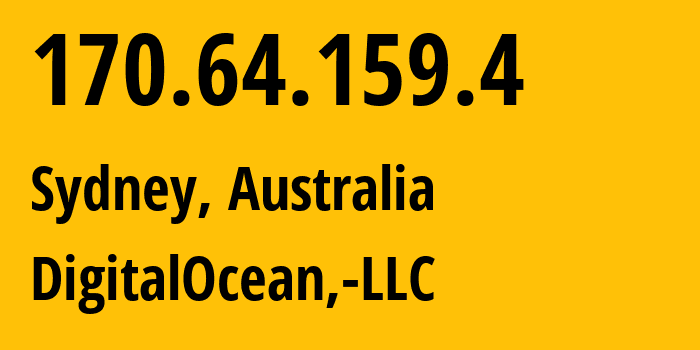 170.64.159.4

Sydney, Australia

DigitalOcean,-LLC